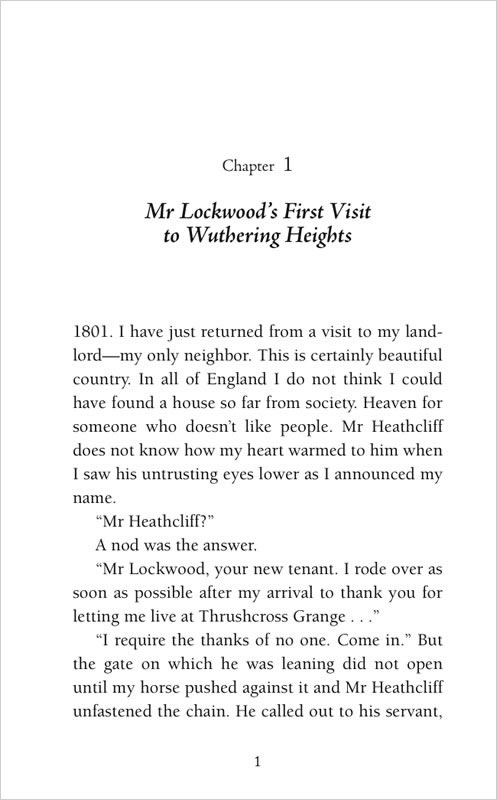 Chapter 1

Mr Lockwood's First Visit to Wuthering Heights

1801. I have just returned from a visit to my landlord—my only neighbor. This is certainly beautiful country. In all of England I do not think I could have found a house so far from society. Heaven for someone who doesn't like people. Mr Heathcliff does not know how my heart warmed to him when I saw his untrusting eyes lower as I announced my name.

"Mr Heathcliff?"

A nod was the answer.

"Mr Lockwood, your new tenant. I rode over as soon as possible after my arrival to thank you for letting me live at Thrushcross Grange . . ."

"I require the thanks of no one. Come in." But the gate on which he was leaning did not open until my horse pushed against it and Mr Heathcliff unfastened the chain. He called out to his servant,

1